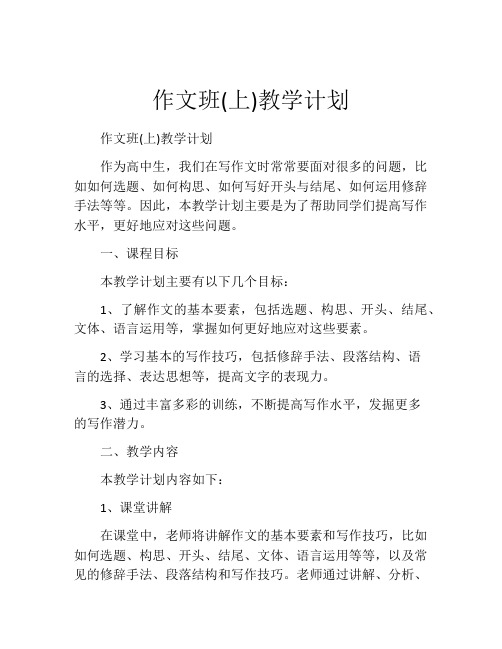 作文班(上)教学计划

作文班(上)教学计划

作为高中生，我们在写作文时常常要面对很多的问题，比如如何选题、如何构思、如何写好开头与结尾、如何运用修辞手法等等。因此，本教学计划主要是为了帮助同学们提高写作水平，更好地应对这些问题。

一、课程目标

本教学计划主要有以下几个目标：

1、了解作文的基本要素，包括选题、构思、开头、结尾、文体、语言运用等，掌握如何更好地应对这些要素。

2、学习基本的写作技巧，包括修辞手法、段落结构、语言的选择、表达思想等，提高文字的表现力。

3、通过丰富多彩的训练，不断提高写作水平，发掘更多的写作潜力。

二、教学内容

本教学计划内容如下：

1、课堂讲解

在课堂中，老师将讲解作文的基本要素和写作技巧，比如如何选题、构思、开头、结尾、文体、语言运用等等，以及常见的修辞手法、段落结构和写作技巧。老师通过讲解、分析、